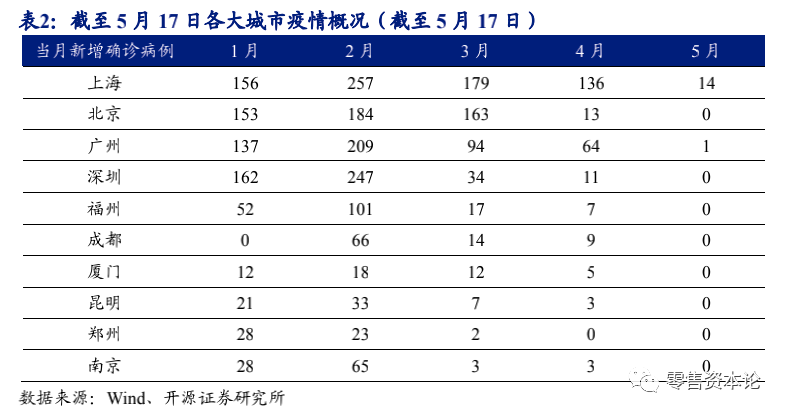 表2：截至5月17日各大城市疫情概况（截至5月17日）

| 当月新增确诊病例 | 1月 | 2月 | 3月 | 4月 | 5月 |
|---|---|---|---|---|---|
| 上海 | 156 | 257 | 179 | 136 | 14 |
| 北京 | 153 | 184 | 163 | 13 | 0 |
| 广州 | 137 | 209 | 94 | 64 | 1 |
| 深圳 | 162 | 247 | 34 | 11 | 0 |
| 福州 | 52 | 101 | 17 | 7 | 0 |
| 成都 | 0 | 66 | 14 | 9 | 0 |
| 厦门 | 12 | 18 | 12 | 5 | 0 |
| 昆明 | 21 | 33 | 7 | 3 | 0 |
| 郑州 | 28 | 23 | 2 | 0 | 0 |
| 南京 | 28 | 65 | 3 | 3 | 0 |

数据来源：Wind、开源证券研究所

零售资本论